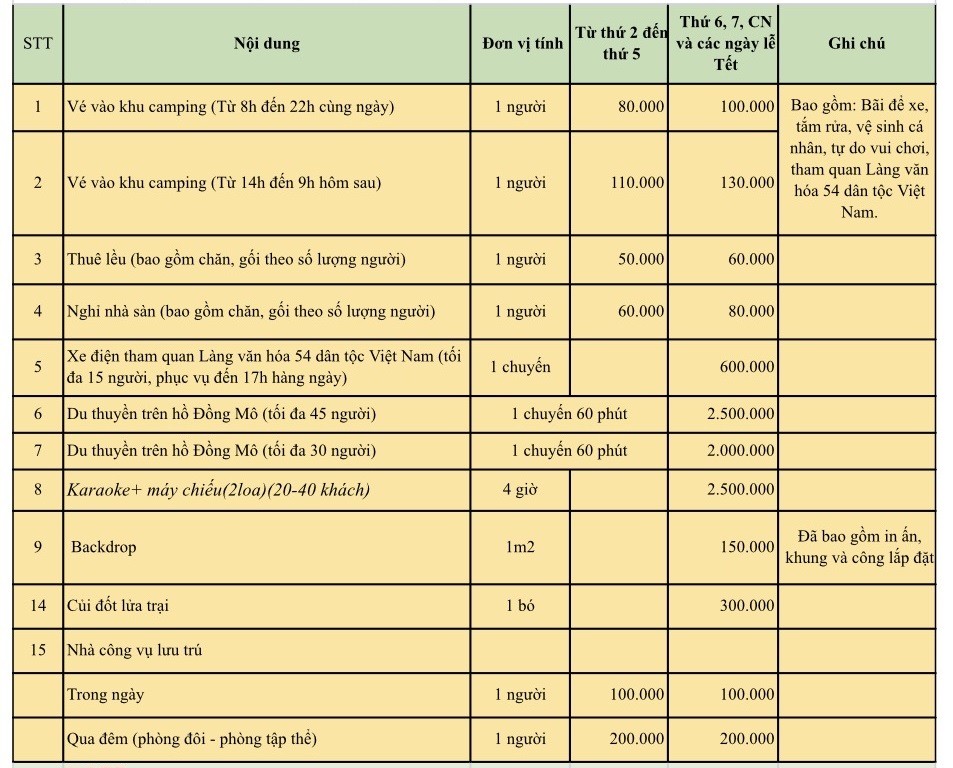 | STT | Nội dung | Đơn vị tính | Từ thứ 2 đến thứ 5 | Thứ 6, 7, CN và các ngày lễ Tết | Ghi chú |
|---|---|---|---|---|---|
| 1 | Vé vào khu camping (Từ 8h đến 22h cùng ngày) | 1 người | 80.000 | 100.000 | Bao gồm: Bãi để xe, tắm rửa, vệ sinh cá nhân, tự do vui chơi, tham quan Làng văn hóa 54 dân tộc Việt Nam. |
| 2 | Vé vào khu camping (Từ 14h đến 9h hôm sau) | 1 người | 110.000 | 130.000 | |
| 3 | Thuê lều (bao gồm chăn, gối theo số lượng người) | 1 người | 50.000 | 60.000 | |
| 4 | Nghỉ nhà sàn (bao gồm chăn, gối theo số lượng người) | 1 người | 60.000 | 80.000 | |
| 5 | Xe điện tham quan Làng văn hóa 54 dân tộc Việt Nam (tối đa 15 người, phục vụ đến 17h hàng ngày) | 1 chuyến | | 600.000 | |
| 6 | Du thuyền trên hồ Đồng Mô (tối đa 45 người) | 1 chuyến 60 phút | | 2.500.000 | |
| 7 | Du thuyền trên hồ Đồng Mô (tối đa 30 người) | 1 chuyến 60 phút | | 2.000.000 | |
| 8 | Karaoke+ máy chiếu(2loa)(20-40 khách) | 4 giờ | | 2.500.000 | |
| 9 | Backdrop | 1m2 | | 150.000 | Đã bao gồm in ấn, khung và công lắp đặt |
| 14 | Củi đốt lửa trại | 1 bó | | 300.000 | |
| 15 | Nhà công vụ lưu trú | | | | |
| | Trong ngày | 1 người | 100.000 | 100.000 | |
| | Qua đêm (phòng đôi - phòng tập thể) | 1 người | 200.000 | 200.000 | |